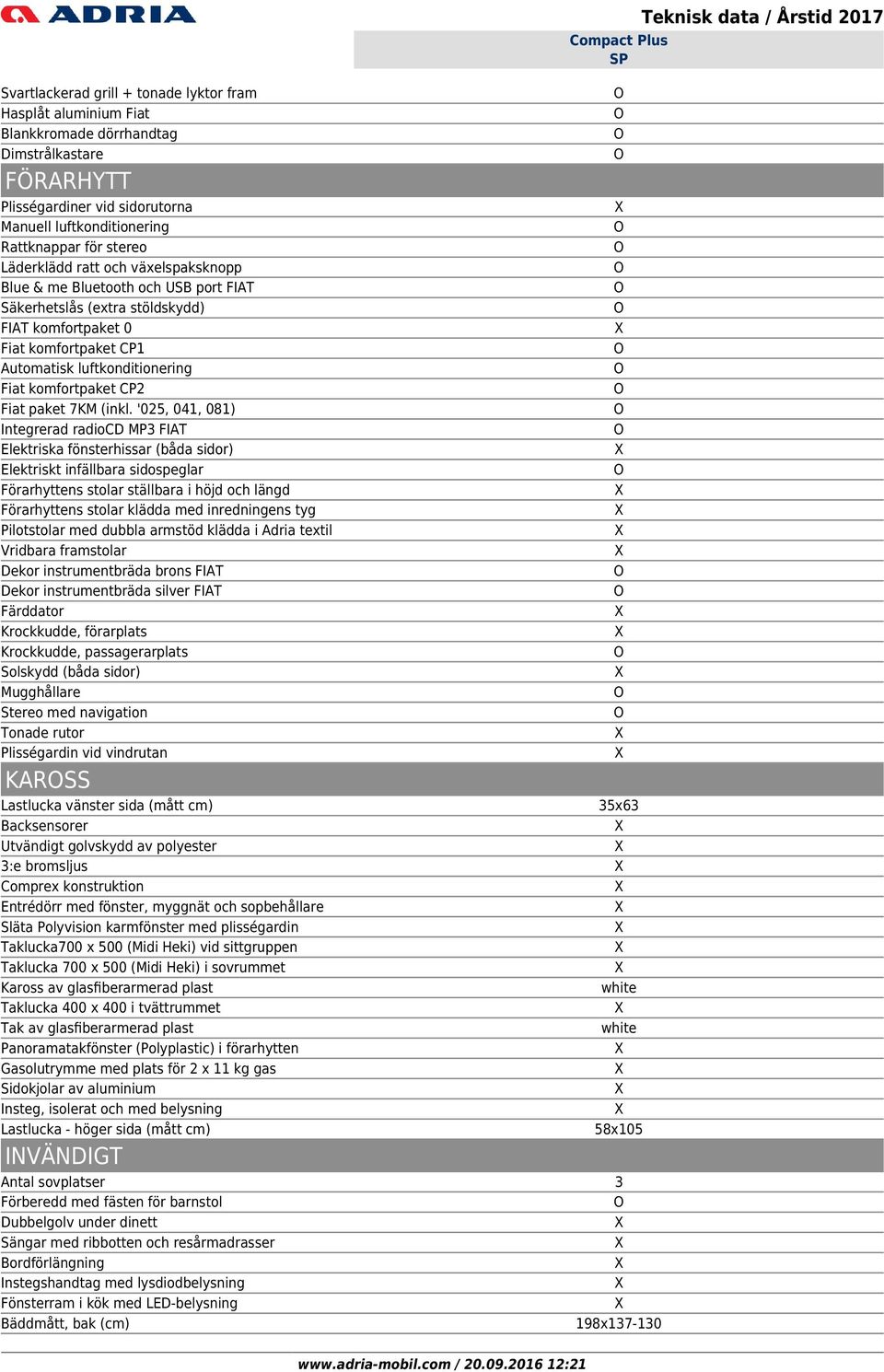 ADRIA

Teknisk data / Årstid 2017

| | Compact Plus SP |
|---|---|
| Svartlackerad grill + tonade lyktor fram | O |
| Hasplåt aluminium Fiat | O |
| Blankkromade dörrhandtag | O |
| Dimstrålkastare | O |
| FÖRARHYTT | |
| Plisségardiner vid sidorutorna | X |
| Manuell luftkonditionering | O |
| Rattknappar för stereo | O |
| Läderklädd ratt och växelspaksknopp | O |
| Blue & me Bluetooth och USB port FIAT | O |
| Säkerhetslås (extra stöldskydd) | O |
| FIAT komfortpaket 0 | X |
| Fiat komfortpaket CP1 | O |
| Automatisk luftkonditionering | O |
| Fiat komfortpaket CP2 | O |
| Fiat paket 7KM (inkl. '025, 041, 081) | O |
| Integrerad radioCD MP3 FIAT | O |
| Elektriska fönsterhissar (båda sidor) | X |
| Elektriskt infällbara sidospeglar | O |
| Förarhyttens stolar ställbara i höjd och längd | X |
| Förarhyttens stolar klädda med inredningens tyg | X |
| Pilotstolar med dubbla armstöd klädda i Adria textil | X |
| Vridbara framstolar | X |
| Dekor instrumentbräda brons FIAT | O |
| Dekor instrumentbräda silver FIAT | O |
| Färddator | X |
| Krockkudde, förarplats | X |
| Krockkudde, passagerarplats | O |
| Solskydd (båda sidor) | X |
| Mugghållare | O |
| Stereo med navigation | O |
| Tonade rutor | X |
| Plisségardin vid vindrutan | X |
| KAROSS | |
| Lastlucka vänster sida (mått cm) | 35x63 |
| Backsensorer | X |
| Utvändigt golvskydd av polyester | X |
| 3:e bromsljus | X |
| Comprex konstruktion | X |
| Entrédörr med fönster, myggnät och sopbehållare | X |
| Släta Polyvision karmfönster med plisségardin | X |
| Taklucka700 x 500 (Midi Heki) vid sittgruppen | X |
| Taklucka 700 x 500 (Midi Heki) i sovrummet | X |
| Kaross av glasfiberarmerad plast | white |
| Taklucka 400 x 400 i tvättrummet | X |
| Tak av glasfiberarmerad plast | white |
| Panoramatakfönster (Polyplastic) i förarhytten | X |
| Gasolutrymme med plats för 2 x 11 kg gas | X |
| Sidokjolar av aluminium | X |
| Insteg, isolerat och med belysning | X |
| Lastlucka - höger sida (mått cm) | 58x105 |
| INVÄNDIGT | |
| Antal sovplatser | 3 |
| Förberedd med fästen för barnstol | O |
| Dubbelgolv under dinett | X |
| Sängar med ribbotten och resårmadrasser | X |
| Bordförlängning | X |
| Instegshandtag med lysdiodbelysning | X |
| Fönsterram i kök med LED-belysning | X |
| Bäddmått, bak (cm) | 198x137-130 |

www.adria-mobil.com / 20.09.2016 12:21